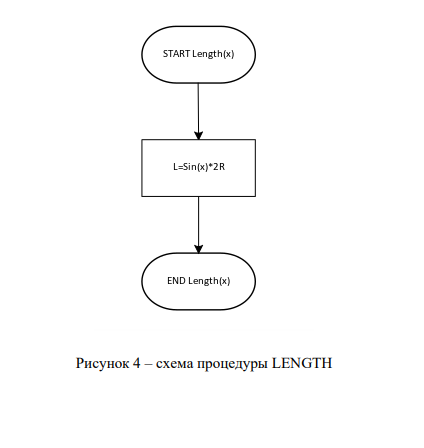 START Length(x)

L=Sin(x)*2R

END Length(x)

Рисунок 4 – схема процедуры LENGTH